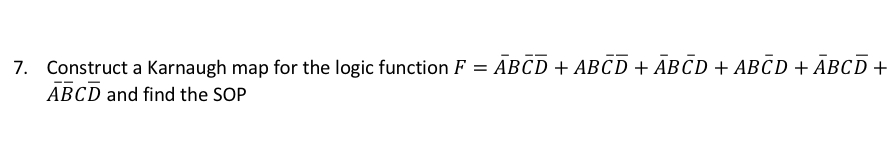 7. Construct a Karnaugh map for the logic function $F = \bar{A}B\bar{C}\bar{D} + AB\bar{C}\bar{D} + \bar{A}B\bar{C}D + AB\bar{C}D + \bar{A}BC\bar{D} + \bar{A}\bar{B}C\bar{D}$ and find the SOP